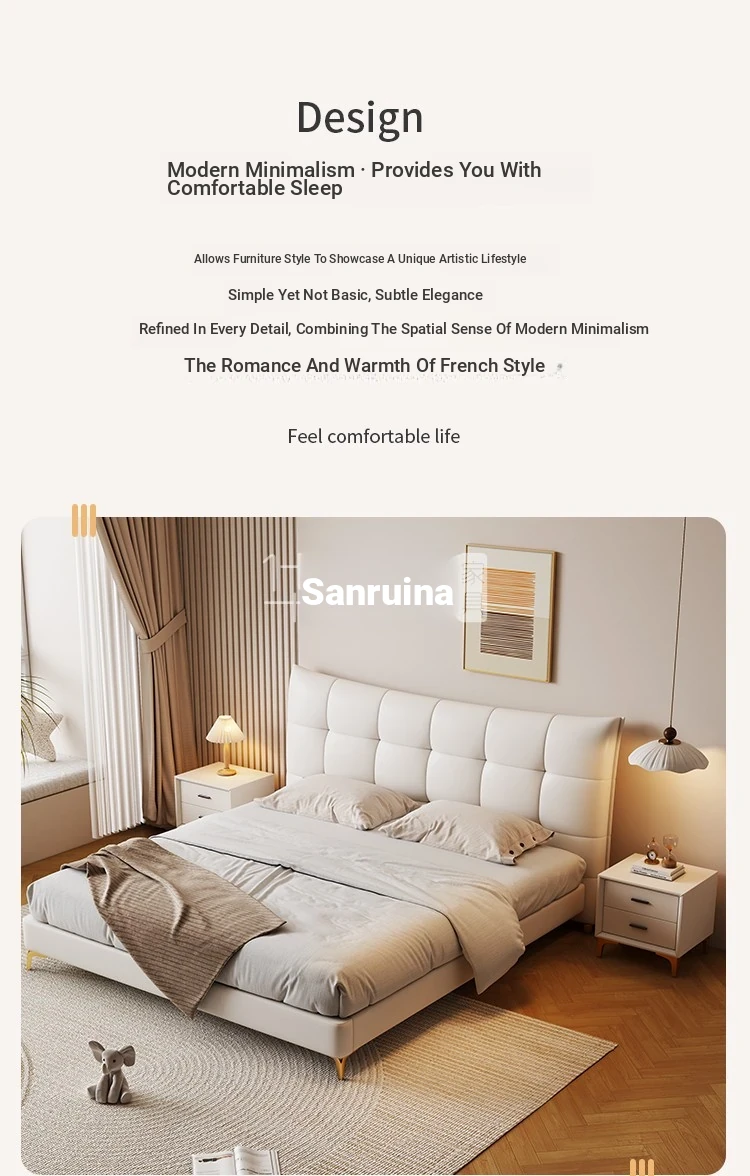 Design

Modern Minimalism · Provides You With Comfortable Sleep

Allows Furniture Style To Showcase A Unique Artistic Lifestyle

Simple Yet Not Basic, Subtle Elegance

Refined In Every Detail, Combining The Spatial Sense Of Modern Minimalism

The Romance And Warmth Of French Style

Feel comfortable life

Sanruina